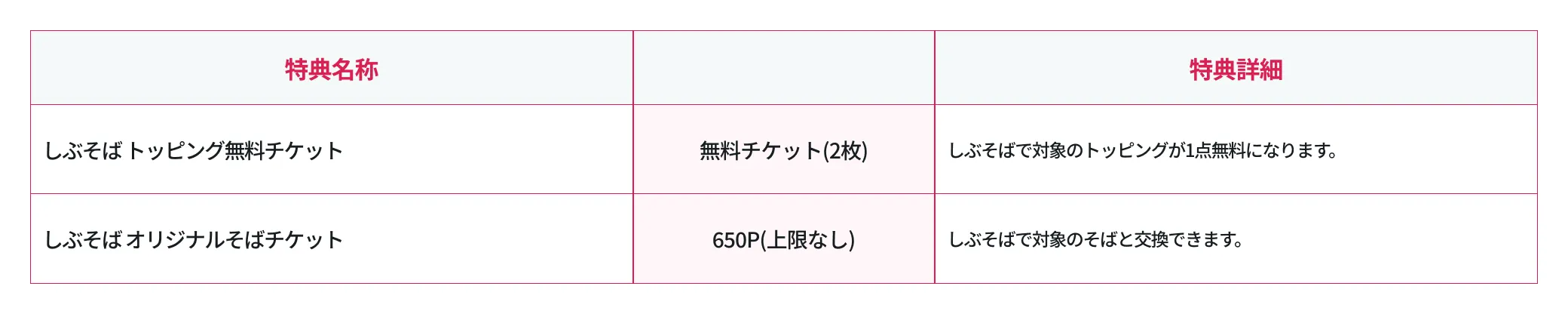 | 特典名称 | | 特典詳細 |
|---|---|---|
| しぶそば トッピング無料チケット | 無料チケット(2枚) | しぶそばで対象のトッピングが1点無料になります。 |
| しぶそば オリジナルそばチケット | 650P(上限なし) | しぶそばで対象のそばと交換できます。 |